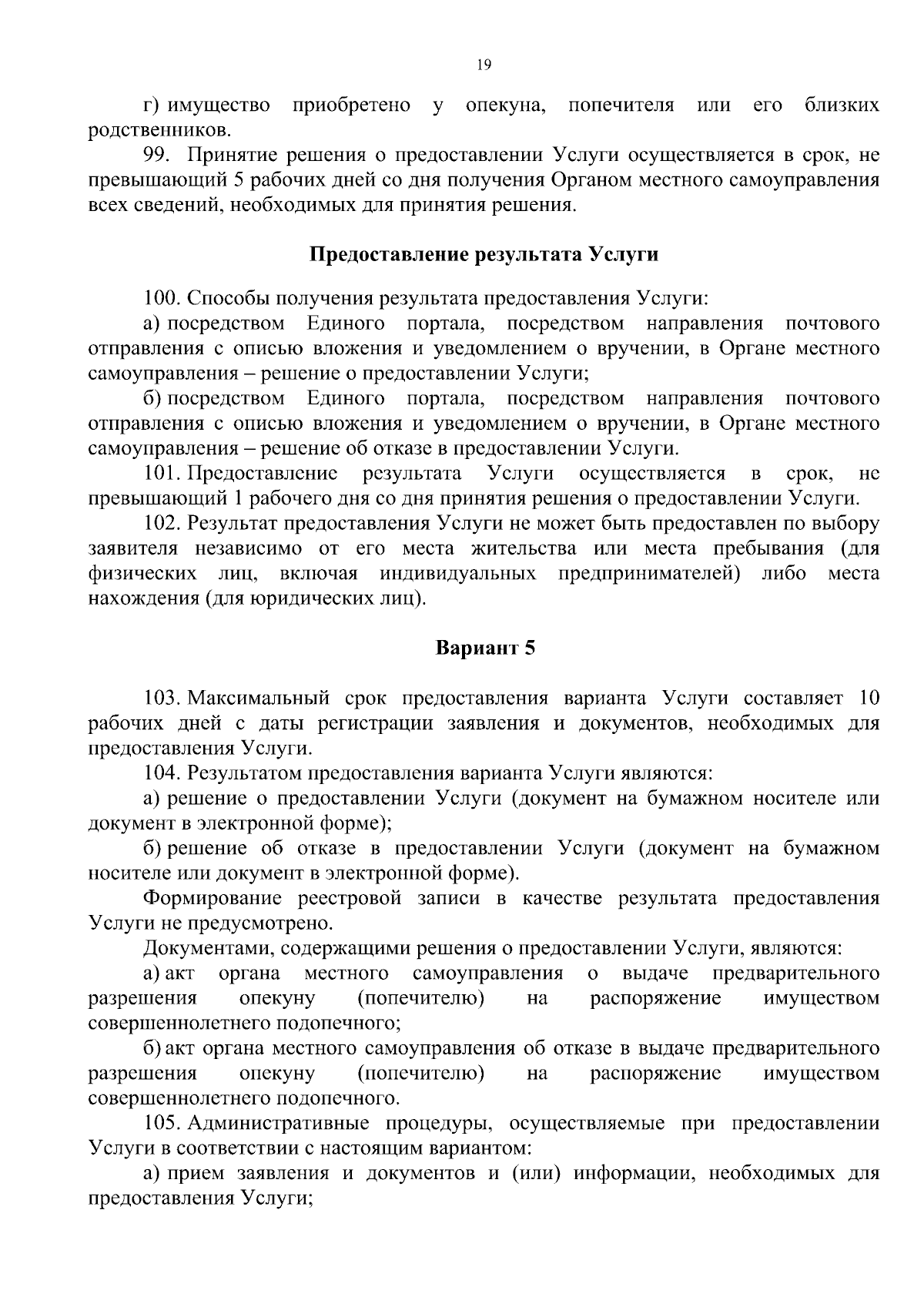 19

г) имущество приобретено у опекуна, попечителя или его близких родственников.

99. Принятие решения о предоставлении Услуги осуществляется в срок, не превышающий 5 рабочих дней со дня получения Органом местного самоуправления всех сведений, необходимых для принятия решения.

Предоставление результата Услуги

100. Способы получения результата предоставления Услуги:

а) посредством Единого портала, посредством направления почтового отправления с описью вложения и уведомлением о вручении, в Органе местного самоуправления – решение о предоставлении Услуги;

б) посредством Единого портала, посредством направления почтового отправления с описью вложения и уведомлением о вручении, в Органе местного самоуправления – решение об отказе в предоставлении Услуги.

101. Предоставление результата Услуги осуществляется в срок, не превышающий 1 рабочего дня со дня принятия решения о предоставлении Услуги.

102. Результат предоставления Услуги не может быть предоставлен по выбору заявителя независимо от его места жительства или места пребывания (для физических лиц, включая индивидуальных предпринимателей) либо места нахождения (для юридических лиц).

Вариант 5

103. Максимальный срок предоставления варианта Услуги составляет 10 рабочих дней с даты регистрации заявления и документов, необходимых для предоставления Услуги.

104. Результатом предоставления варианта Услуги являются:

а) решение о предоставлении Услуги (документ на бумажном носителе или документ в электронной форме);

б) решение об отказе в предоставлении Услуги (документ на бумажном носителе или документ в электронной форме).

Формирование реестровой записи в качестве результата предоставления Услуги не предусмотрено.

Документами, содержащими решения о предоставлении Услуги, являются:

а) акт органа местного самоуправления о выдаче предварительного разрешения опекуну (попечителю) на распоряжение имуществом совершеннолетнего подопечного;

б) акт органа местного самоуправления об отказе в выдаче предварительного разрешения опекуну (попечителю) на распоряжение имуществом совершеннолетнего подопечного.

105. Административные процедуры, осуществляемые при предоставлении Услуги в соответствии с настоящим вариантом:

а) прием заявления и документов и (или) информации, необходимых для предоставления Услуги;